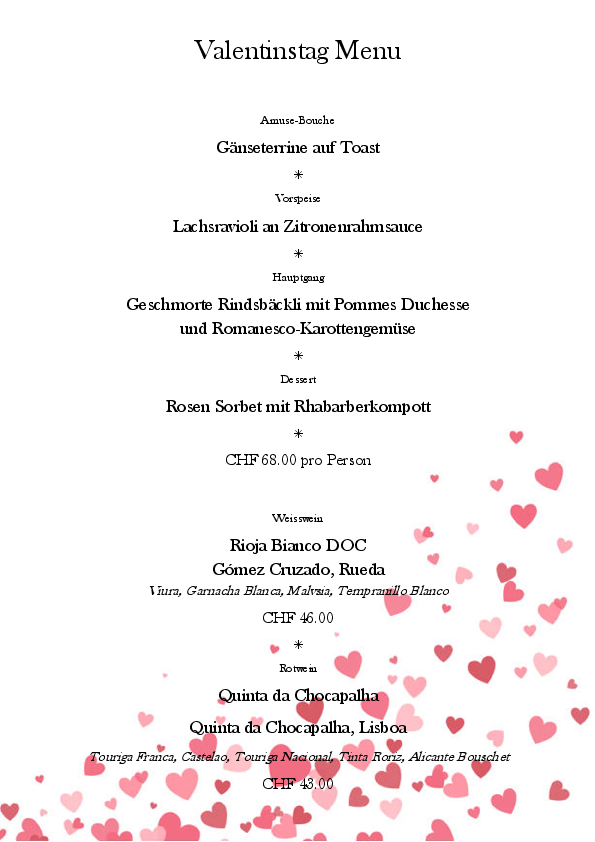 Valentinstag Menu

Amuse-Bouche

Gänseterrine auf Toast

*

Vorspeise

Lachsravioli an Zitronenrahmsauce

*

Hauptgang

Geschmorte Rindsbäckli mit Pommes Duchesse und Romanesco-Karottengemüse

*

Dessert

Rosen Sorbet mit Rhabarberkompott

*

CHF 68.00 pro Person

Weisswein

Rioja Bianco DOC

Gómez Cruzado, Rueda

Viura, Garnacha Blanca, Malvsia, Tempranillo Blanco

CHF 46.00

*

Rotwein

Quinta da Chocapalha

Quinta da Chocapalha, Lisboa

Touriga Franca, Castelao, Touriga Nacional, Tinta Roriz, Alicante Bouschet

CHF 43.00